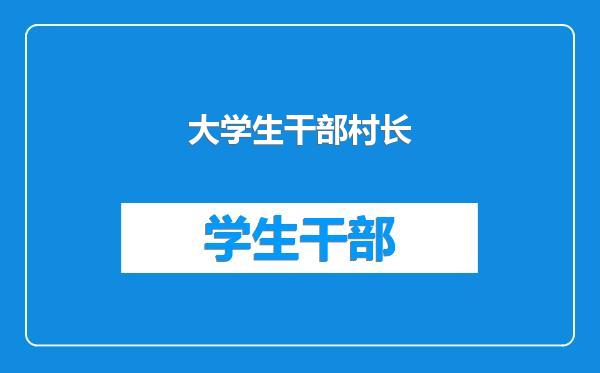 大学生干部村长

学生干部